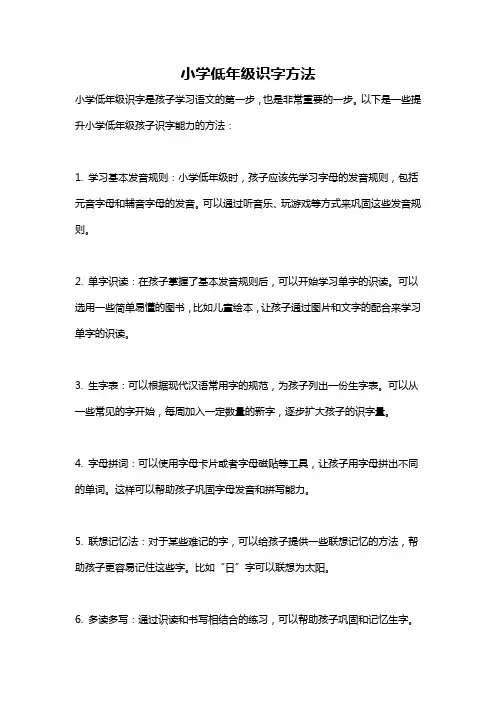 小学低年级识字方法

小学低年级识字是孩子学习语文的第一步，也是非常重要的一步。以下是一些提升小学低年级孩子识字能力的方法：

1. 学习基本发音规则：小学低年级时，孩子应该先学习字母的发音规则，包括元音字母和辅音字母的发音。可以通过听音乐、玩游戏等方式来巩固这些发音规则。

2. 单字识读：在孩子掌握了基本发音规则后，可以开始学习单字的识读。可以选用一些简单易懂的图书，比如儿童绘本，让孩子通过图片和文字的配合来学习单字的识读。

3. 生字表：可以根据现代汉语常用字的规范，为孩子列出一份生字表。可以从一些常见的字开始，每周加入一定数量的新字，逐步扩大孩子的识字量。

4. 字母拼词：可以使用字母卡片或者字母磁贴等工具，让孩子用字母拼出不同的单词。这样可以帮助孩子巩固字母发音和拼写能力。

5. 联想记忆法：对于某些难记的字，可以给孩子提供一些联想记忆的方法，帮助孩子更容易记住这些字。比如“日”字可以联想为太阳。

6. 多读多写：通过识读和书写相结合的练习，可以帮助孩子巩固和记忆生字。